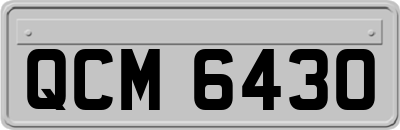 QCM 6430